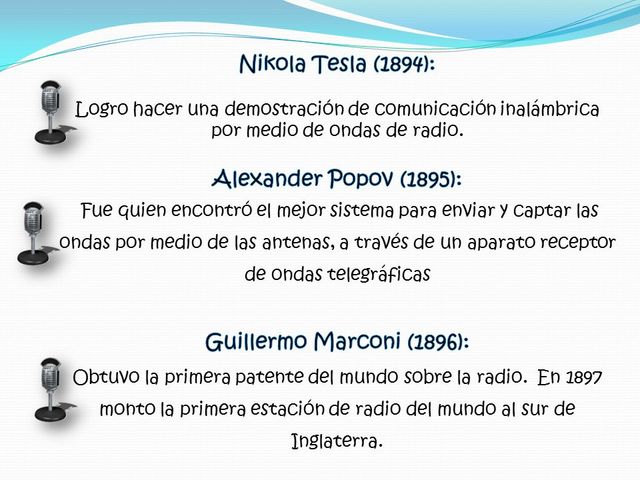 Nikola Tesla (1894):

Logro hacer una demostración de comunicación inalámbrica por medio de ondas de radio.

Alexander Popov (1895):

Fue quien encontró el mejor sistema para enviar y captar las ondas por medio de las antenas, a través de un aparato receptor de ondas telegráficas

Guillermo Marconi (1896):

Obtuvo la primera patente del mundo sobre la radio. En 1897 monto la primera estación de radio del mundo al sur de Inglaterra.